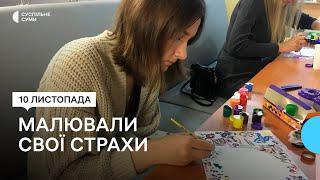 СУСПІЛЬНЕ СУМИ

10 ЛИСТОПАДА

МАЛЮВАЛИ СВОЇ СТРАХИ